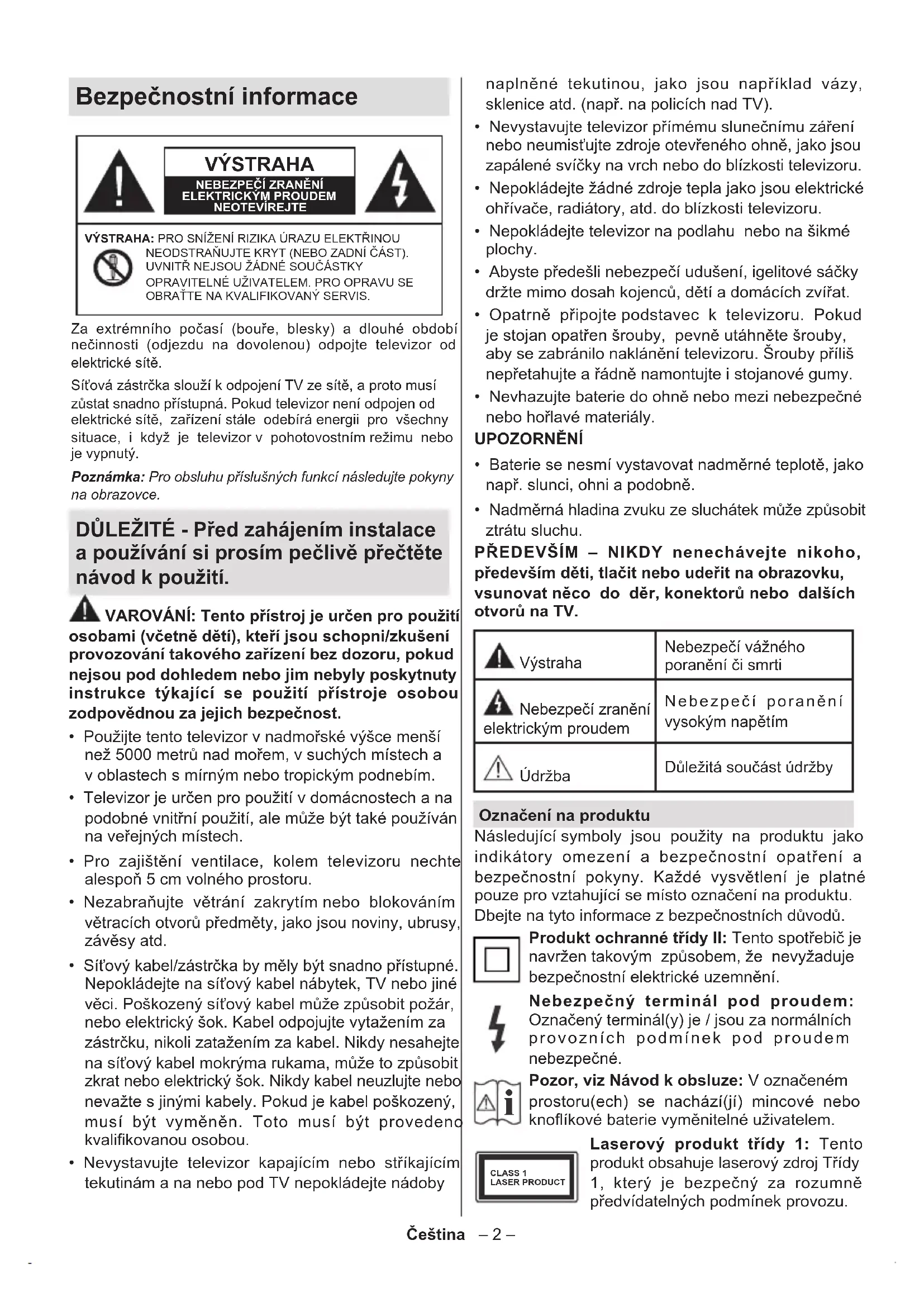 Bezpečnostní informace

VÝSTRAHA
NEBEZPEČÍ ZRANĚNÍ ELEKTRICKÝM PROUDEM NEOTEVÍREJTE

VÝSTRAHA: PRO SNÍŽENÍ RIZIKA ÚRAZU ELEKTŘINOU NEODSTRAŇUJTE KRYT (NEBO ZADNÍ ČÁST). UVNITŘ NEJSOU ŽÁDNÉ SOUČÁSTKY OPRAVITELNÉ UŽIVATELEM. PRO OPRAVU SE OBRAŤTE NA KVALIFIKOVANÝ SERVIS.

Za extrémního počasí (bouře, blesky) a dlouhé období nečinnosti (odjezdu na dovolenou) odpojte televizor od elektrické sítě.

Síťová zástrčka slouží k odpojení TV ze sítě, a proto musí zůstat snadno přístupná. Pokud televizor není odpojen od elektrické sítě, zařízení stále odebírá energii pro všechny situace, i když je televizor v pohotovostním režimu nebo je vypnutý.

Poznámka: Pro obsluhu příslušných funkcí následujte pokyny na obrazovce.

DŮLEŽITÉ - Před zahájením instalace a používání si prosím pečlivě přečtěte návod k použití.

VAROVÁNÍ: Tento přístroj je určen pro použití osobami (včetně dětí), kteří jsou schopni/zkušení provozování takového zařízení bez dozoru, pokud nejsou pod dohledem nebo jim nebyly poskytnuty instrukce týkající se použití přístroje osobou zodpovědnou za jejich bezpečnost.

• Použijte tento televizor v nadmořské výšce menší než 5000 metrů nad mořem, v suchých místech a v oblastech s mírným nebo tropickým podnebím.
• Televizor je určen pro použití v domácnostech a na podobné vnitřní použití, ale může být také používán na veřejných místech.
• Pro zajištění ventilace, kolem televizoru nechte alespoň 5 cm volného prostoru.
• Nezabraňujte větrání zakrytím nebo blokováním větracích otvorů předměty, jako jsou noviny, ubrusy, závěsy atd.
• Síťový kabel/zástrčka by měly být snadno přístupné. Nepokládejte na síťový kabel nábytek, TV nebo jiné věci. Poškozený síťový kabel může způsobit požár, nebo elektrický šok. Kabel odpojujte vytažením za zástrčku, nikoli zatažením za kabel. Nikdy nesahejte na síťový kabel mokrýma rukama, může to způsobit zkrat nebo elektrický šok. Nikdy kabel neuzlujte nebo nevažte s jinými kabely. Pokud je kabel poškozený, musí být vyměněn. Toto musí být provedeno kvalifikovanou osobou.
• Nevystavujte televizor kapajícím nebo stříkajícím tekutinám a na nebo pod TV nepokládejte nádoby naplněné tekutinou, jako jsou například vázy, sklenice atd. (např. na policích nad TV).
• Nevystavujte televizor přímému slunečnímu záření nebo neumisťujte zdroje otevřeného ohně, jako jsou zapálené svíčky na vrch nebo do blízkosti televizoru.
• Nepokládejte žádné zdroje tepla jako jsou elektrické ohřívače, radiátory, atd. do blízkosti televizoru.
• Nepokládejte televizor na podlahu nebo na šikmé plochy.
• Abyste předešli nebezpečí udušení, igelitové sáčky držte mimo dosah kojenců, dětí a domácích zvířat.
• Opatrně připojte podstavec k televizoru. Pokud je stojan opatřen šrouby, pevně utáhněte šrouby, aby se zabránilo naklánění televizoru. Šrouby příliš nepřetahujte a řádně namontujte i stojanové gumy.
• Nevhazujte baterie do ohně nebo mezi nebezpečné nebo hořlavé materiály.

UPOZORNĚNÍ
• Baterie se nesmí vystavovat nadměrné teplotě, jako např. slunci, ohni a podobně.
• Nadměrná hladina zvuku ze sluchátek může způsobit ztrátu sluchu.

PŘEDEVŠÍM – NIKDY nenechávejte nikoho, především děti, tlačit nebo udeřit na obrazovku, vsunovat něco do děr, konektorů nebo dalších otvorů na TV.

| Výstraha | Nebezpečí vážného poranění či smrti |
|---|---|
| Nebezpečí zranění elektrickým proudem | Nebezpečí poranění vysokým napětím |
| Údržba | Důležitá součást údržby |

Označení na produktu
Následující symboly jsou použity na produktu jako indikátory omezení a bezpečnostní opatření a bezpečnostní pokyny. Každé vysvětlení je platné pouze pro vztahující se místo označení na produktu. Dbejte na tyto informace z bezpečnostních důvodů.

Produkt ochranné třídy II: Tento spotřebič je navržen takovým způsobem, že nevyžaduje bezpečnostní elektrické uzemnění.

Nebezpečný terminál pod proudem: Označený terminál(y) je / jsou za normálních provozních podmínek pod proudem nebezpečné.

Pozor, viz Návod k obsluze: V označeném prostoru(ech) se nachází(jí) mincové nebo knoflíkové baterie vyměnitelné uživatelem.

CLASS 1 LASER PRODUCT
Laserový produkt třídy 1: Tento produkt obsahuje laserový zdroj Třídy 1, který je bezpečný za rozumně předvídatelných podmínek provozu.

Čeština – 2 –